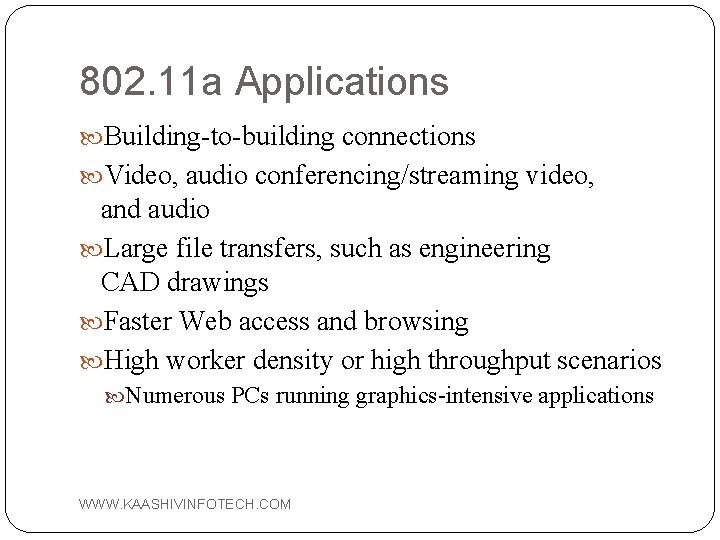 802.11a Applications

Building-to-building connections

Video, audio conferencing/streaming video, and audio

Large file transfers, such as engineering CAD drawings

Faster Web access and browsing

High worker density or high throughput scenarios

Numerous PCs running graphics-intensive applications

WWW.KAASHIVINFOTECH.COM